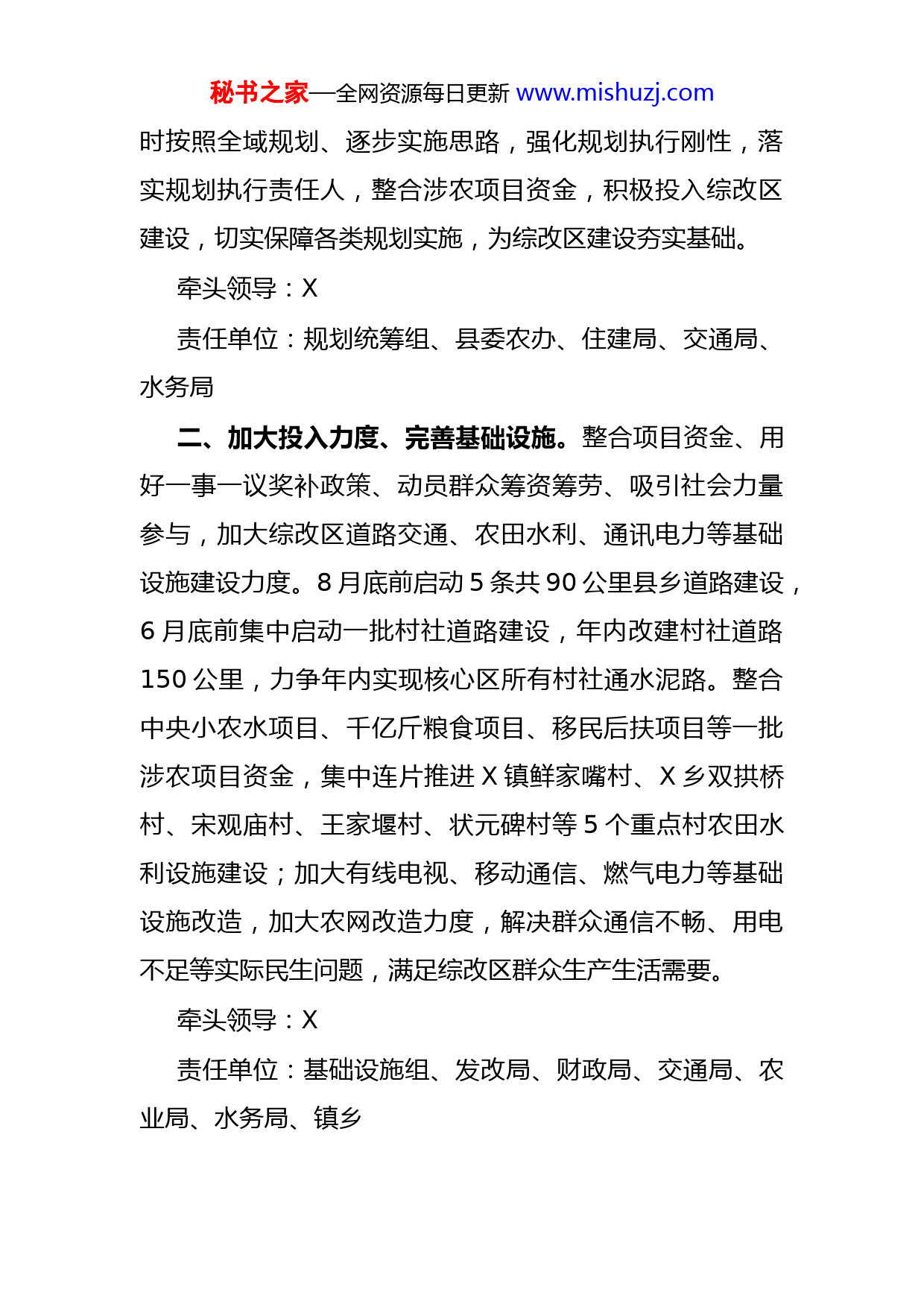 秘书之家—全网资源每日更新 www.mishuzj.com

时按照全域规划、逐步实施思路，强化规划执行刚性，落实规划执行责任人，整合涉农项目资金，积极投入综改区建设，切实保障各类规划实施，为综改区建设夯实基础。

牵头领导：X

责任单位：规划统筹组、县委农办、住建局、交通局、水务局

二、加大投入力度、完善基础设施。整合项目资金、用好一事一议奖补政策、动员群众筹资筹劳、吸引社会力量参与，加大综改区道路交通、农田水利、通讯电力等基础设施建设力度。8 月底前启动 5 条共 90 公里县乡道路建设，6 月底前集中启动一批村社道路建设，年内改建村社道路 150 公里，力争年内实现核心区所有村社通水泥路。整合中央小农水项目、千亿斤粮食项目、移民后扶项目等一批涉农项目资金，集中连片推进 X 镇鲜家嘴村、X 乡双拱桥村、宋观庙村、王家堰村、状元碑村等 5 个重点村农田水利设施建设；加大有线电视、移动通信、燃气电力等基础设施改造，加大农网改造力度，解决群众通信不畅、用电不足等实际民生问题，满足综改区群众生产生活需要。

牵头领导：X

责任单位：基础设施组、发改局、财政局、交通局、农业局、水务局、镇乡